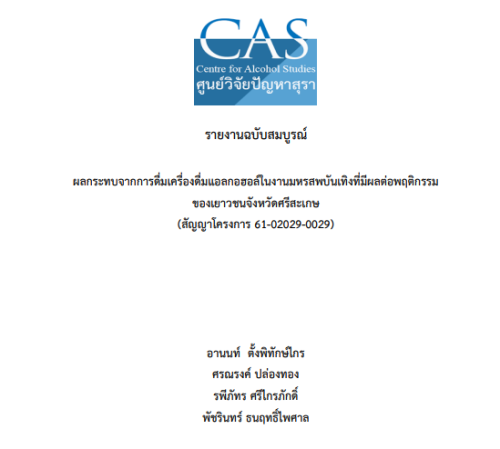 CAS
Centre for Alcohol Studies
ศูนย์วิจัยปัญหาสุรา

รายงานฉบับสมบูรณ์

ผลกระทบจากการดื่มเครื่องดื่มแอลกอฮอล์ในงานมหรสพบันเทิงที่มีผลต่อพฤติกรรม
ของเยาวชนจังหวัดศรีสะเกษ
(สัญญาโครงการ 61-02029-0029)

อานนท์ ตั้งพิทักษ์ไกร
ศรณรงค์ ปล่องทอง
รพีภัทร ศรีไกรภักดิ์
พัชรินทร์ ธนฤทธิ์ไพศาล